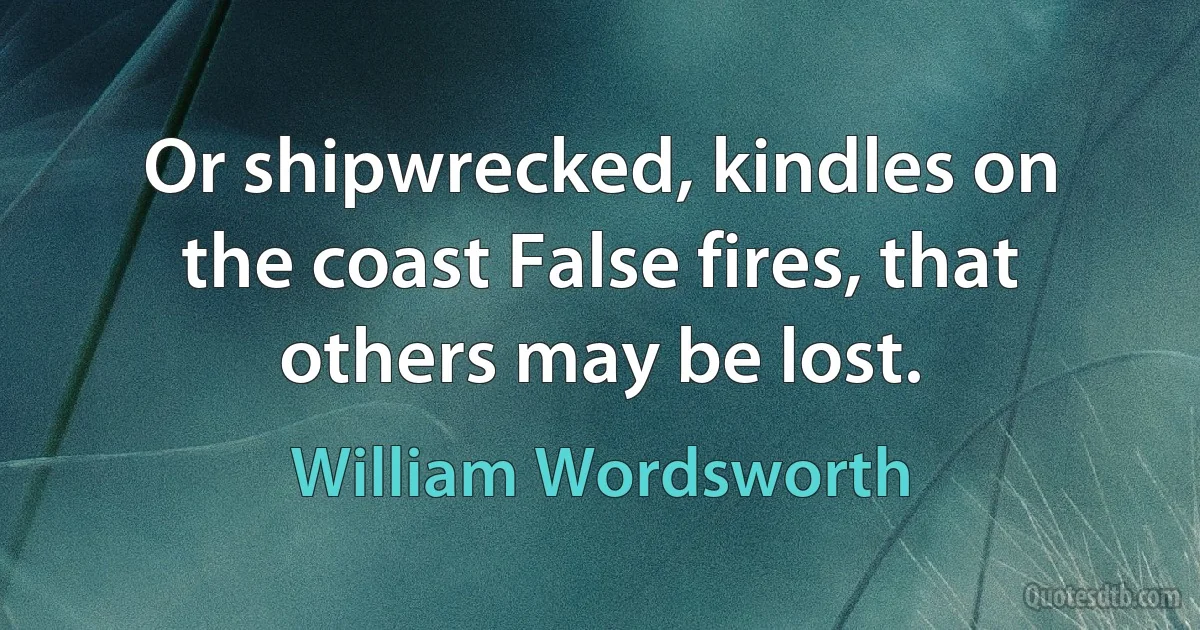 Or shipwrecked, kindles on the coast False fires, that others may be lost.

William Wordsworth

Quotesdtb.com